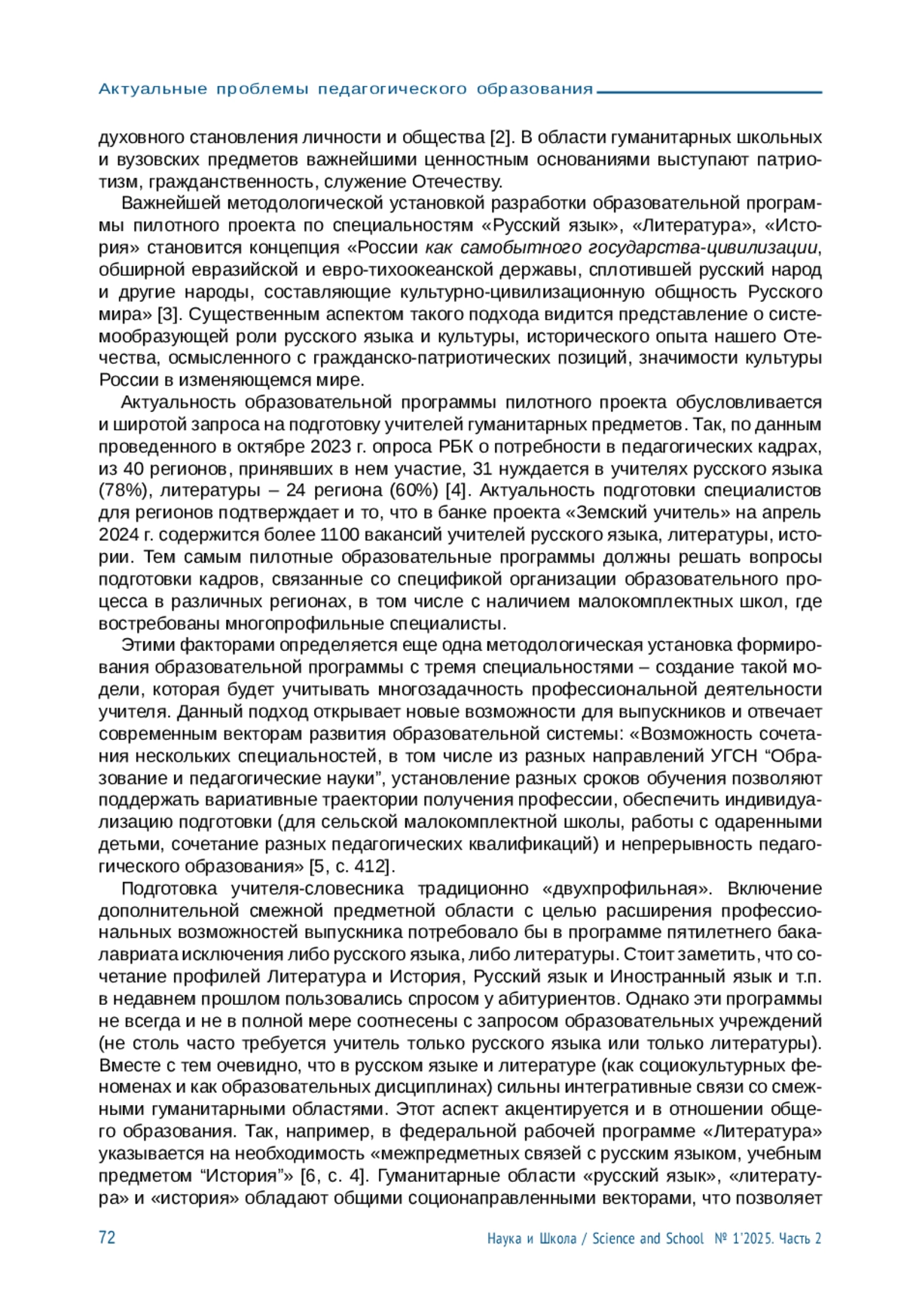 Актуальные проблемы педагогического образования

духовного становления личности и общества [2]. В области гуманитарных школьных и вузовских предметов важнейшими ценностным основаниями выступают патриотизм, гражданственность, служение Отечеству.

Важнейшей методологической установкой разработки образовательной программы пилотного проекта по специальностям «Русский язык», «Литература», «История» становится концепция «России как самобытного государства-цивилизации, обширной евразийской и евро-тихоокеанской державы, сплотившей русский народ и другие народы, составляющие культурно-цивилизационную общность Русского мира» [3]. Существенным аспектом такого подхода видится представление о системообразующей роли русского языка и культуры, исторического опыта нашего Отечества, осмысленного с гражданско-патриотических позиций, значимости культуры России в изменяющемся мире.

Актуальность образовательной программы пилотного проекта обусловливается и широтой запроса на подготовку учителей гуманитарных предметов. Так, по данным проведенного в октябре 2023 г. опроса РБК о потребности в педагогических кадрах, из 40 регионов, принявших в нем участие, 31 нуждается в учителях русского языка (78%), литературы – 24 региона (60%) [4]. Актуальность подготовки специалистов для регионов подтверждает и то, что в банке проекта «Земский учитель» на апрель 2024 г. содержится более 1100 вакансий учителей русского языка, литературы, истории. Тем самым пилотные образовательные программы должны решать вопросы подготовки кадров, связанные со спецификой организации образовательного процесса в различных регионах, в том числе с наличием малокомплектных школ, где востребованы многопрофильные специалисты.

Этими факторами определяется еще одна методологическая установка формирования образовательной программы с тремя специальностями – создание такой модели, которая будет учитывать многозадачность профессиональной деятельности учителя. Данный подход открывает новые возможности для выпускников и отвечает современным векторам развития образовательной системы: «Возможность сочетания нескольких специальностей, в том числе из разных направлений УГСН “Образование и педагогические науки”, установление разных сроков обучения позволяют поддержать вариативные траектории получения профессии, обеспечить индивидуализацию подготовки (для сельской малокомплектной школы, работы с одаренными детьми, сочетание разных педагогических квалификаций) и непрерывность педагогического образования» [5, с. 412].

Подготовка учителя-словесника традиционно «двухпрофильная». Включение дополнительной смежной предметной области с целью расширения профессиональных возможностей выпускника потребовало бы в программе пятилетнего бакалавриата исключения либо русского языка, либо литературы. Стоит заметить, что сочетание профилей Литература и История, Русский язык и Иностранный язык и т.п. в недавнем прошлом пользовались спросом у абитуриентов. Однако эти программы не всегда и не в полной мере соотнесены с запросом образовательных учреждений (не столь часто требуется учитель только русского языка или только литературы). Вместе с тем очевидно, что в русском языке и литературе (как социокультурных феноменах и как образовательных дисциплинах) сильны интегративные связи со смежными гуманитарными областями. Этот аспект акцентируется и в отношении общего образования. Так, например, в федеральной рабочей программе «Литература» указывается на необходимость «межпредметных связей с русским языком, учебным предметом “История”» [6, с. 4]. Гуманитарные области «русский язык», «литература» и «история» обладают общими соционаправленными векторами, что позволяет

72

Наука и Школа / Science and School № 1'2025. Часть 2